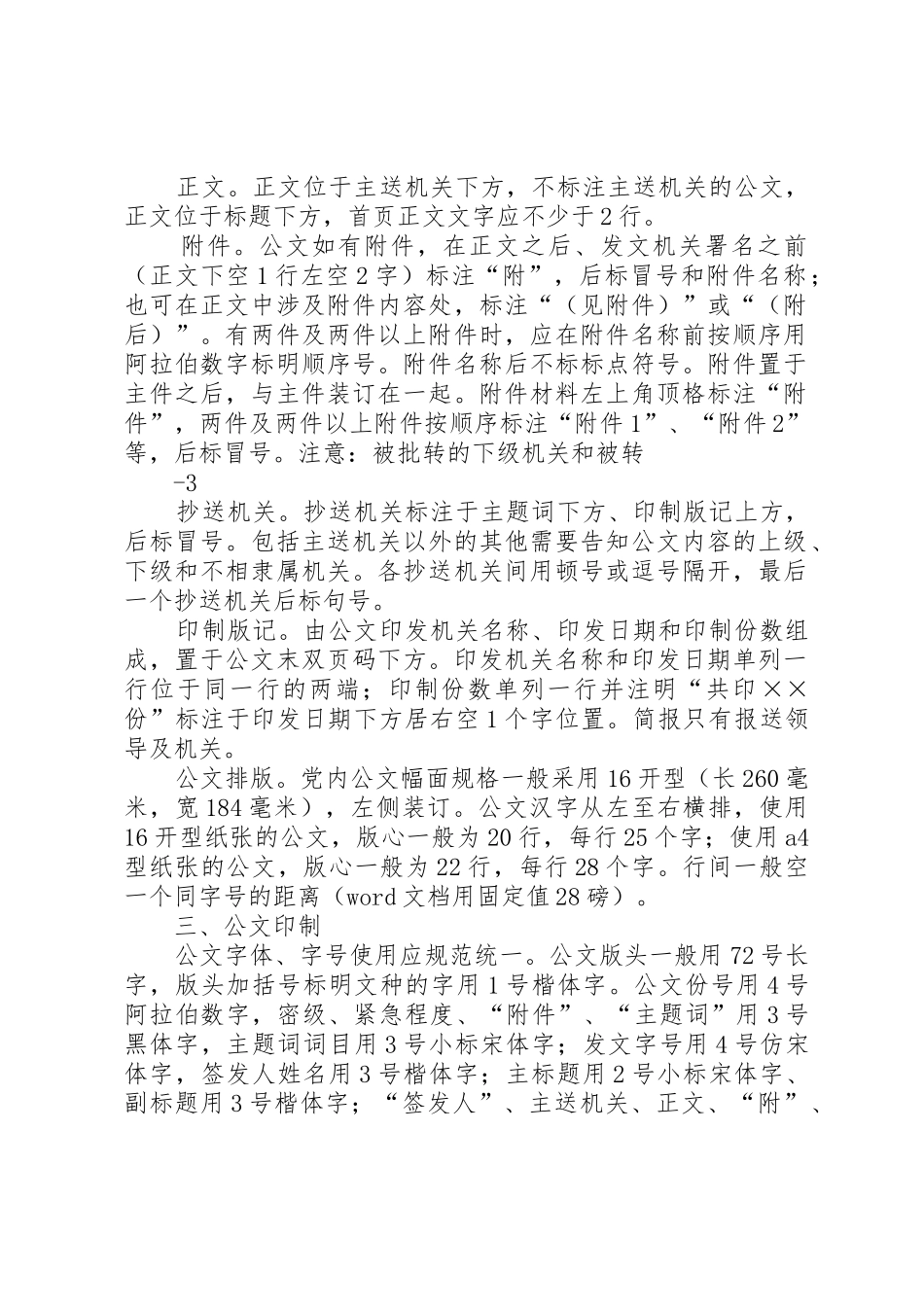 正文。正文位于主送机关下方，不标注主送机关的公文，正文位于标题下方，首页正文文字应不少于2行。

附件。公文如有附件，在正文之后、发文机关署名之前（正文下空1行左空2字）标注“附”，后标冒号和附件名称；也可在正文中涉及附件内容处，标注“（见附件）”或“（附后）”。有两件及两件以上附件时，应在附件名称前按顺序用阿拉伯数字标明顺序号。附件名称后不标标点符号。附件置于主件之后，与主件装订在一起。附件材料左上角顶格标注“附件”，两件及两件以上附件按顺序标注“附件1”、“附件2”等，后标冒号。注意：被批转的下级机关和被转

-3

抄送机关。抄送机关标注于主题词下方、印制版记上方，后标冒号。包括主送机关以外的其他需要告知公文内容的上级、下级和不相隶属机关。各抄送机关间用顿号或逗号隔开，最后一个抄送机关后标句号。

印制版记。由公文印发机关名称、印发日期和印制份数组成，置于公文末双页码下方。印发机关名称和印发日期单列一行位于同一行的两端；印制份数单列一行并注明“共印××份”标注于印发日期下方居右空1个字位置。简报只有报送领导及机关。

公文排版。党内公文幅面规格一般采用16开型（长260毫米，宽184毫米），左侧装订。公文汉字从左至右横排，使用16开型纸张的公文，版心一般为20行，每行25个字；使用a4型纸张的公文，版心一般为22行，每行28个字。行间一般空一个同字号的距离（word文档用固定值28磅）。

三、公文印制

公文字体、字号使用应规范统一。公文版头一般用72号长字，版头加括号标明文种的字用1号楷体字。公文份号用4号阿拉伯数字，密级、紧急程度、“附件”、“主题词”用3号黑体字，主题词词目用3号小标宋体字；发文字号用4号仿宋体字，签发人姓名用3号楷体字；主标题用2号小标宋体字、副标题用3号楷体字；“签发人”、主送机关、正文、“附”、